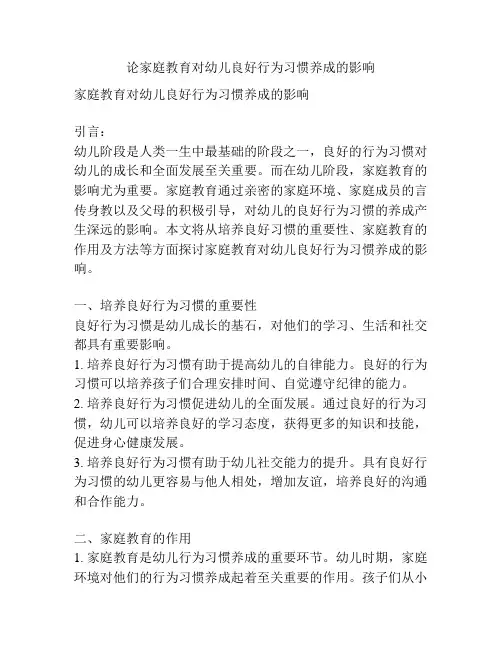 论家庭教育对幼儿良好行为习惯养成的影响

家庭教育对幼儿良好行为习惯养成的影响

引言：
幼儿阶段是人类一生中最基础的阶段之一，良好的行为习惯对幼儿的成长和全面发展至关重要。而在幼儿阶段，家庭教育的影响尤为重要。家庭教育通过亲密的家庭环境、家庭成员的言传身教以及父母的积极引导，对幼儿的良好行为习惯的养成产生深远的影响。本文将从培养良好习惯的重要性、家庭教育的作用及方法等方面探讨家庭教育对幼儿良好行为习惯养成的影响。

一、培养良好行为习惯的重要性
良好行为习惯是幼儿成长的基石，对他们的学习、生活和社交都具有重要影响。
1. 培养良好行为习惯有助于提高幼儿的自律能力。良好的行为习惯可以培养孩子们合理安排时间、自觉遵守纪律的能力。
2. 培养良好行为习惯促进幼儿的全面发展。通过良好的行为习惯，幼儿可以培养良好的学习态度，获得更多的知识和技能，促进身心健康发展。
3. 培养良好行为习惯有助于幼儿社交能力的提升。具有良好行为习惯的幼儿更容易与他人相处，增加友谊，培养良好的沟通和合作能力。

二、家庭教育的作用
1. 家庭教育是幼儿行为习惯养成的重要环节。幼儿时期，家庭环境对他们的行为习惯养成起着至关重要的作用。孩子们从小